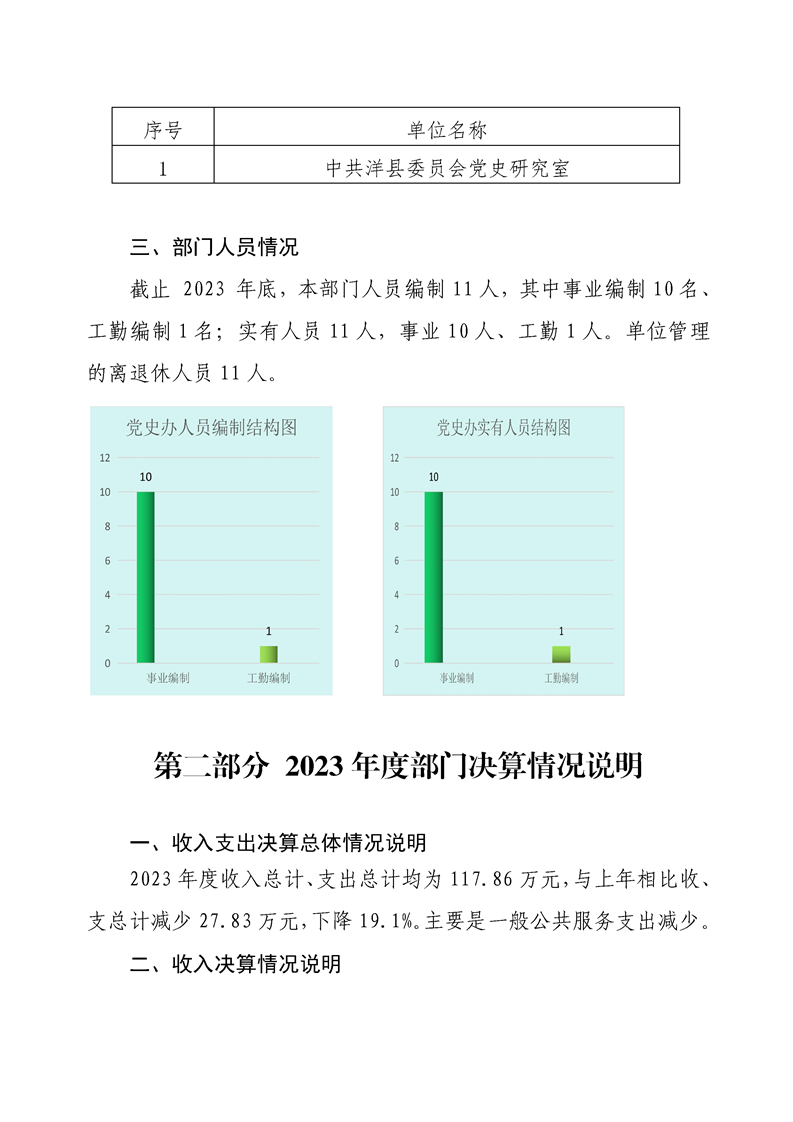 | 序号 | 单位名称 |
|---|---|
| 1 | 中共洋县委员会党史研究室 |

三、部门人员情况

截止 2023 年底，本部门人员编制 11 人，其中事业编制 10 名、工勤编制 1 名；实有人员 11 人，事业 10 人、工勤 1 人。单位管理的离退休人员 11 人。

党史办人员编制结构图

12
10
8
6
4
2
0

10

1

事业编制

工勤编制

党史办实有人员结构图

12
10
8
6
4
2
0

10

1

事业编制

工勤编制

第二部分 2023 年度部门决算情况说明

一、收入支出决算总体情况说明

2023 年度收入总计、支出总计均为 117.86 万元，与上年相比收、支总计减少 27.83 万元，下降 19.1%。主要是一般公共服务支出减少。

二、收入决算情况说明